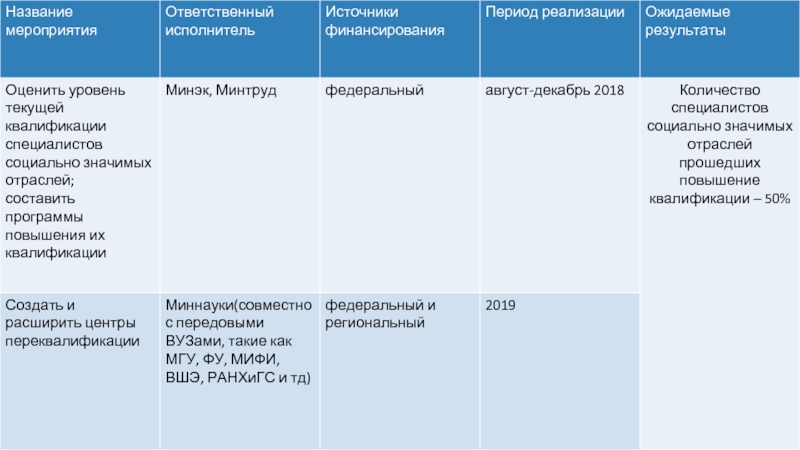 | Название мероприятия | Ответственный исполнитель | Источники финансирования | Период реализации | Ожидаемые результаты |
|---|---|---|---|---|
| Оценить уровень текущей квалификации специалистов социально значимых отраслей; составить программы повышения их квалификации | Минэк, Минтруд | федеральный | август-декабрь 2018 | Количество специалистов социально значимых отраслей прошедших повышение квалификации – 50% |
| Создать и расширить центры переквалификации | Миннауки(совместно с передовыми ВУЗами, такие как МГУ, ФУ, МИФИ, ВШЭ, РАНХиГС и тд) | федеральный и региональный | 2019 | |